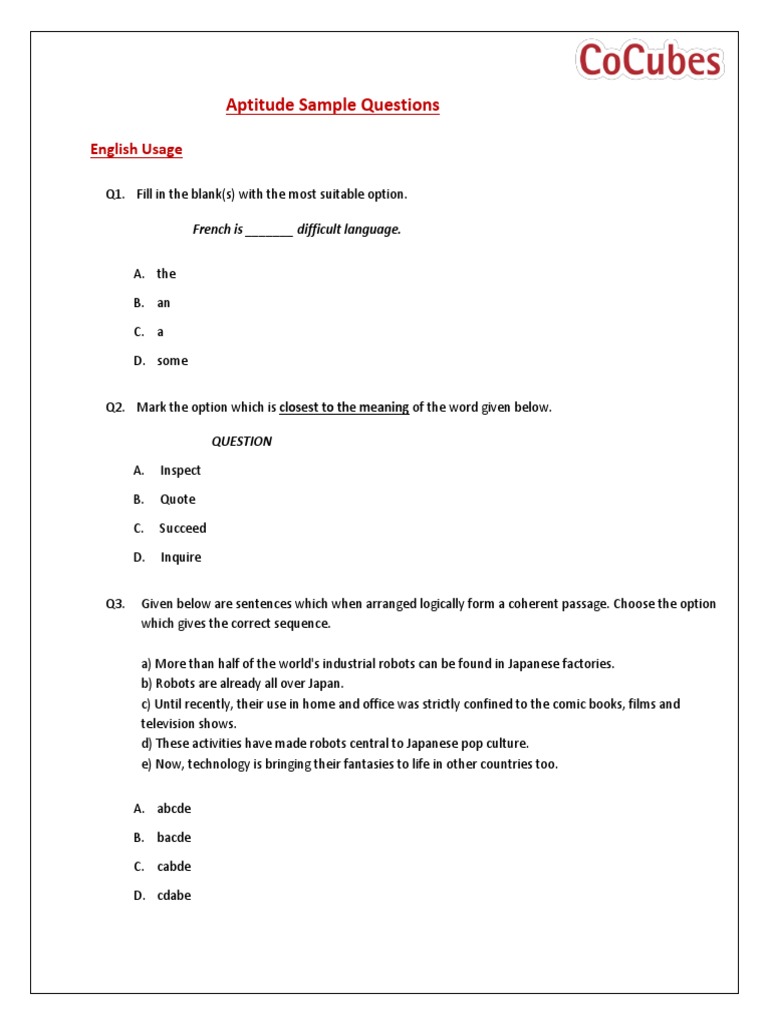 CoCubes

Aptitude Sample Questions

English Usage

Q1. Fill in the blank(s) with the most suitable option.

French is _______ difficult language.

A. the

B. an

C. a

D. some

Q2. Mark the option which is closest to the meaning of the word given below.

QUESTION

A. Inspect

B. Quote

C. Succeed

D. Inquire

Q3. Given below are sentences which when arranged logically form a coherent passage. Choose the option which gives the correct sequence.

a) More than half of the world's industrial robots can be found in Japanese factories.
b) Robots are already all over Japan.
c) Until recently, their use in home and office was strictly confined to the comic books, films and television shows.
d) These activities have made robots central to Japanese pop culture.
e) Now, technology is bringing their fantasies to life in other countries too.

A. abcde

B. bacde

C. cabde

D. cdabe